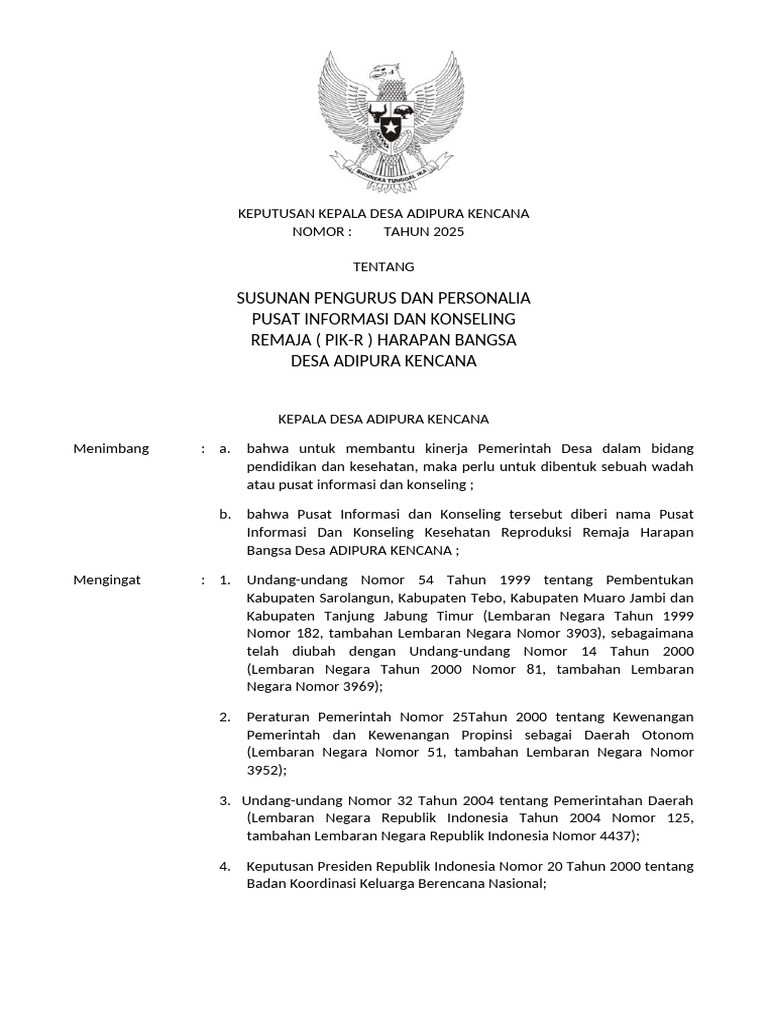 BHINNEKA TUNGGAL IKA

KEPUTUSAN KEPALA DESA ADIPURA KENCANA
NOMOR :         TAHUN 2025

TENTANG

SUSUNAN PENGURUS DAN PERSONALIA
PUSAT INFORMASI DAN KONSELING
REMAJA ( PIK-R ) HARAPAN BANGSA
DESA ADIPURA KENCANA

KEPALA DESA ADIPURA KENCANA

Menimbang : a. bahwa untuk membantu kinerja Pemerintah Desa dalam bidang pendidikan dan kesehatan, maka perlu untuk dibentuk sebuah wadah atau pusat informasi dan konseling ;

b. bahwa Pusat Informasi dan Konseling tersebut diberi nama Pusat Informasi Dan Konseling Kesehatan Reproduksi Remaja Harapan Bangsa Desa ADIPURA KENCANA ;

Mengingat : 1. Undang-undang Nomor 54 Tahun 1999 tentang Pembentukan Kabupaten Sarolangun, Kabupaten Tebo, Kabupaten Muaro Jambi dan Kabupaten Tanjung Jabung Timur (Lembaran Negara Tahun 1999 Nomor 182, tambahan Lembaran Negara Nomor 3903), sebagaimana telah diubah dengan Undang-undang Nomor 14 Tahun 2000 (Lembaran Negara Tahun 2000 Nomor 81, tambahan Lembaran Negara Nomor 3969);

2. Peraturan Pemerintah Nomor 25Tahun 2000 tentang Kewenangan Pemerintah dan Kewenangan Propinsi sebagai Daerah Otonom (Lembaran Negara Nomor 51, tambahan Lembaran Negara Nomor 3952);

3. Undang-undang Nomor 32 Tahun 2004 tentang Pemerintahan Daerah (Lembaran Negara Republik Indonesia Tahun 2004 Nomor 125, tambahan Lembaran Negara Republik Indonesia Nomor 4437);

4. Keputusan Presiden Republik Indonesia Nomor 20 Tahun 2000 tentang Badan Koordinasi Keluarga Berencana Nasional;